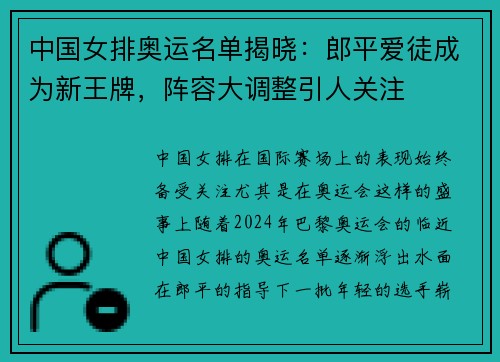 中国女排奥运名单揭晓：郎平爱徒成为新王牌，阵容大调整引人关注

中国女排在国际赛场上的表现始终备受关注尤其是在奥运会这样的盛事上随着2024年巴黎奥运会的临近中国女排的奥运名单逐渐浮出水面在郎平的指导下一批年轻的选手崭